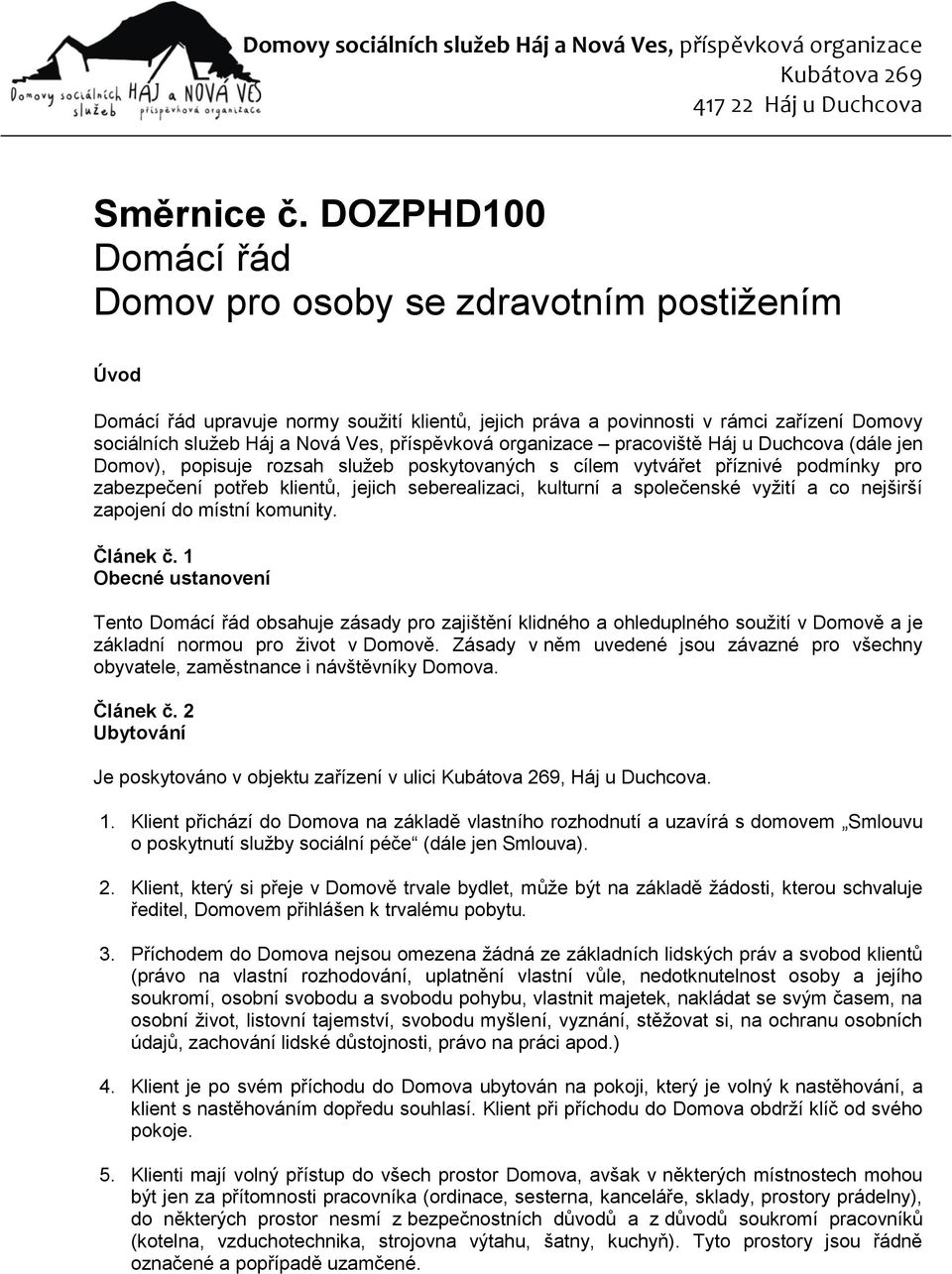 Domovy sociálních služeb HÁJ a NOVÁ VES příspěvková organizace

Domovy sociálních služeb Háj a Nová Ves, příspěvková organizace
Kubátova 269
417 22 Háj u Duchcova

Směrnice č. DOZPHD100
Domácí řád
Domov pro osoby se zdravotním postižením

Úvod

Domácí řád upravuje normy soužití klientů, jejich práva a povinnosti v rámci zařízení Domovy sociálních služeb Háj a Nová Ves, příspěvková organizace – pracoviště Háj u Duchcova (dále jen Domov), popisuje rozsah služeb poskytovaných s cílem vytvářet příznivé podmínky pro zabezpečení potřeb klientů, jejich seberealizaci, kulturní a společenské vyžití a co nejširší zapojení do místní komunity.

Článek č. 1
Obecné ustanovení

Tento Domácí řád obsahuje zásady pro zajištění klidného a ohleduplného soužití v Domově a je základní normou pro život v Domově. Zásady v něm uvedené jsou závazné pro všechny obyvatele, zaměstnance i návštěvníky Domova.

Článek č. 2
Ubytování

Je poskytováno v objektu zařízení v ulici Kubátova 269, Háj u Duchcova.

1. Klient přichází do Domova na základě vlastního rozhodnutí a uzavírá s domovem „Smlouvu o poskytnutí služby sociální péče“ (dále jen Smlouva).

2. Klient, který si přeje v Domově trvale bydlet, může být na základě žádosti, kterou schvaluje ředitel, Domovem přihlášen k trvalému pobytu.

3. Příchodem do Domova nejsou omezena žádná ze základních lidských práv a svobod klientů (právo na vlastní rozhodování, uplatnění vlastní vůle, nedotknutelnost osoby a jejího soukromí, osobní svobodu a svobodu pohybu, vlastnit majetek, nakládat se svým časem, na osobní život, listovní tajemství, svobodu myšlení, vyznání, stěžovat si, na ochranu osobních údajů, zachování lidské důstojnosti, právo na práci apod.)

4. Klient je po svém příchodu do Domova ubytován na pokoji, který je volný k nastěhování, a klient s nastěhováním dopředu souhlasí. Klient při příchodu do Domova obdrží klíč od svého pokoje.

5. Klienti mají volný přístup do všech prostor Domova, avšak v některých místnostech mohou být jen za přítomnosti pracovníka (ordinace, sesterna, kanceláře, sklady, prostory prádelny), do některých prostor nesmí z bezpečnostních důvodů a z důvodů soukromí pracovníků (kotelna, vzduchotechnika, strojovna výtahu, šatny, kuchyň). Tyto prostory jsou řádně označené a popřípadě uzamčené.